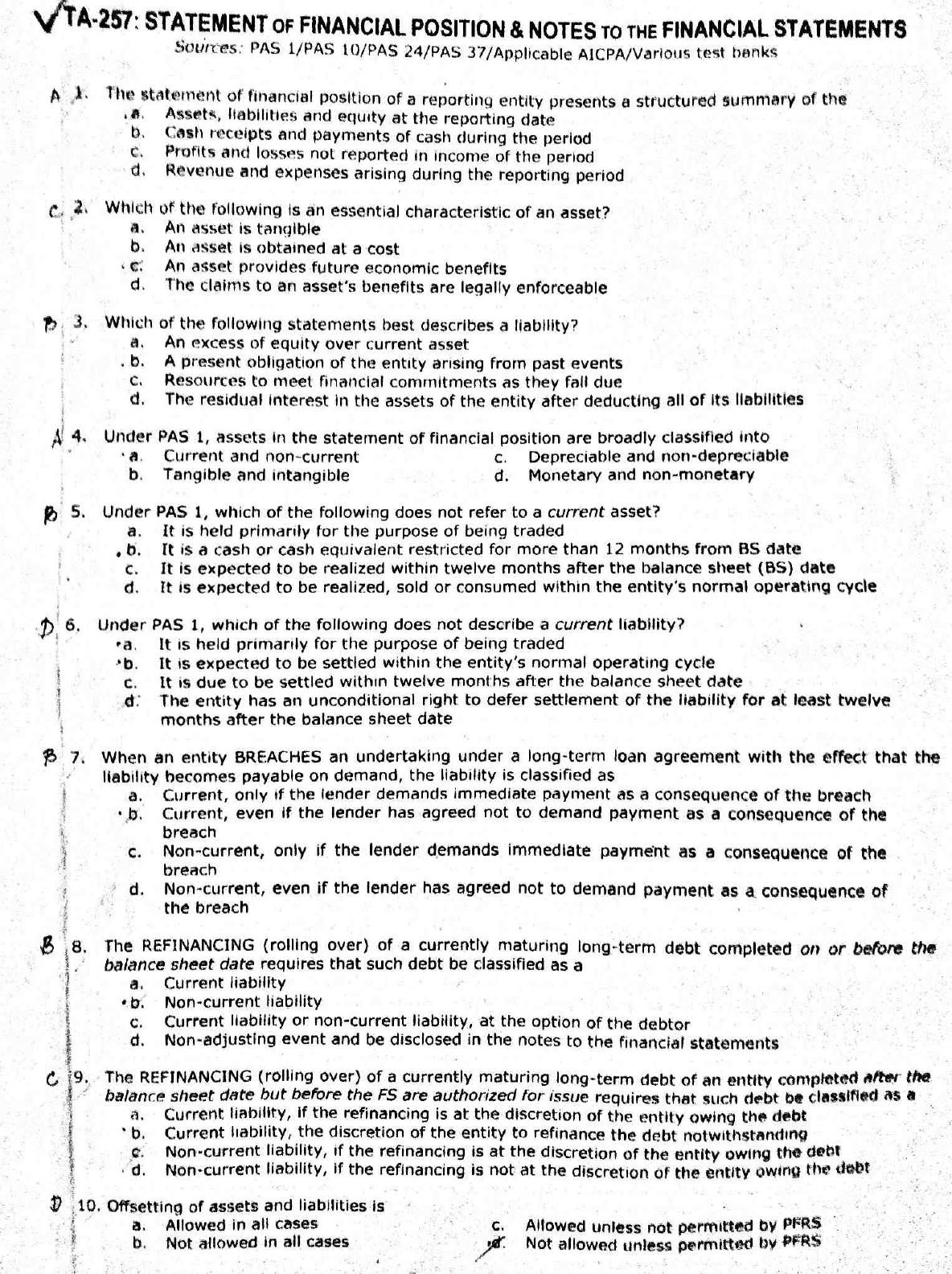 TA-257: STATEMENT OF FINANCIAL POSITION & NOTES TO THE FINANCIAL STATEMENTS
Sources: PAS 1/PAS 10/PAS 24/PAS 37/Applicable AICPA/Various test banks

A 1. The statement of financial position of a reporting entity presents a structured summary of the
a. Assets, liabilities and equity at the reporting date
b. Cash receipts and payments of cash during the period
c. Profits and losses not reported in income of the period
d. Revenue and expenses arising during the reporting period

C 2. Which of the following is an essential characteristic of an asset?
a. An asset is tangible
b. An asset is obtained at a cost
c. An asset provides future economic benefits
d. The claims to an asset's benefits are legally enforceable

B 3. Which of the following statements best describes a liability?
a. An excess of equity over current asset
b. A present obligation of the entity arising from past events
c. Resources to meet financial commitments as they fall due
d. The residual interest in the assets of the entity after deducting all of its liabilities

A 4. Under PAS 1, assets in the statement of financial position are broadly classified into
a. Current and non-current
b. Tangible and intangible
c. Depreciable and non-depreciable
d. Monetary and non-monetary

B 5. Under PAS 1, which of the following does not refer to a current asset?
a. It is held primarily for the purpose of being traded
b. It is a cash or cash equivalent restricted for more than 12 months from BS date
c. It is expected to be realized within twelve months after the balance sheet (BS) date
d. It is expected to be realized, sold or consumed within the entity's normal operating cycle

D 6. Under PAS 1, which of the following does not describe a current liability?
a. It is held primarily for the purpose of being traded
b. It is expected to be settled within the entity's normal operating cycle
c. It is due to be settled within twelve months after the balance sheet date
d. The entity has an unconditional right to defer settlement of the liability for at least twelve months after the balance sheet date

B 7. When an entity BREACHES an undertaking under a long-term loan agreement with the effect that the liability becomes payable on demand, the liability is classified as
a. Current, only if the lender demands immediate payment as a consequence of the breach
b. Current, even if the lender has agreed not to demand payment as a consequence of the breach
c. Non-current, only if the lender demands immediate payment as a consequence of the breach
d. Non-current, even if the lender has agreed not to demand payment as a consequence of the breach

B 8. The REFINANCING (rolling over) of a currently maturing long-term debt completed on or before the balance sheet date requires that such debt be classified as a
a. Current liability
b. Non-current liability
c. Current liability or non-current liability, at the option of the debtor
d. Non-adjusting event and be disclosed in the notes to the financial statements

C 9. The REFINANCING (rolling over) of a currently maturing long-term debt of an entity completed after the balance sheet date but before the FS are authorized for issue requires that such debt be classified as a
a. Current liability, if the refinancing is at the discretion of the entity owing the debt
b. Current liability, the discretion of the entity to refinance the debt notwithstanding
c. Non-current liability, if the refinancing is at the discretion of the entity owing the debt
d. Non-current liability, if the refinancing is not at the discretion of the entity owing the debt

D 10. Offsetting of assets and liabilities is
a. Allowed in all cases
b. Not allowed in all cases
c. Allowed unless not permitted by PFRS
d. Not allowed unless permitted by PFRS